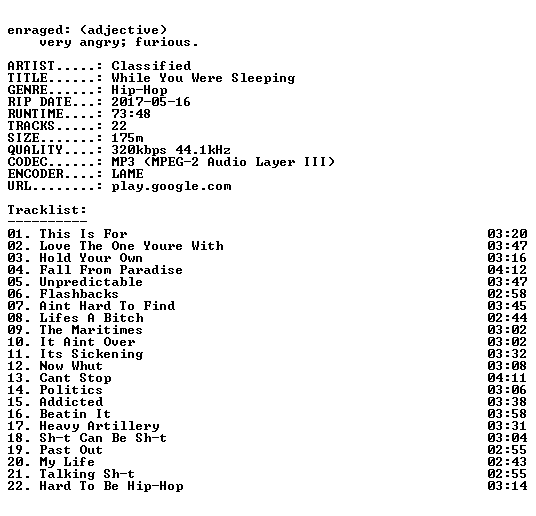 enraged: (adjective)
very angry; furious.

ARTIST.....: Classified
TITLE......: While You Were Sleeping
GENRE......: Hip-Hop
RIP DATE...: 2017-05-16
RUNTIME....: 73:48
TRACKS.....: 22
SIZE.......: 175m
QUALITY....: 320kbps 44.1kHz
CODEC......: MP3 (MPEG-2 Audio Layer III)
ENCODER....: LAME
URL........: play.google.com

Tracklist:
----------
01. This Is For 03:20
02. Love The One Youre With 03:47
03. Hold Your Own 03:16
04. Fall From Paradise 04:12
05. Unpredictable 03:47
06. Flashbacks 02:58
07. Aint Hard To Find 03:45
08. Lifes A Bitch 02:44
09. The Maritimes 03:02
10. It Aint Over 03:02
11. Its Sickening 03:32
12. Now Whut 03:08
13. Cant Stop 04:11
14. Politics 03:06
15. Addicted 03:38
16. Beatin It 03:58
17. Heavy Artillery 03:31
18. Sh-t Can Be Sh-t 03:04
19. Past Out 02:55
20. My Life 02:43
21. Talking Sh-t 02:55
22. Hard To Be Hip-Hop 03:14